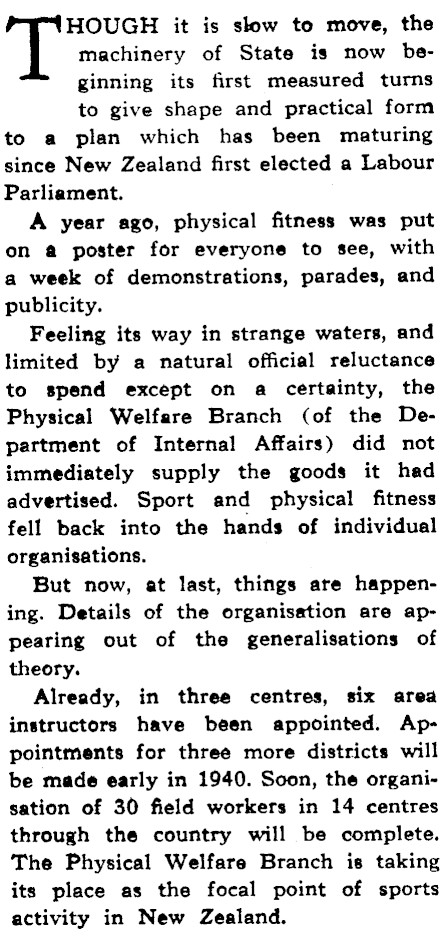 THOUGH it is slow to move, the machinery of State is now beginning its first measured turns to give shape and practical form to a plan which has been maturing since New Zealand first elected a Labour Parliament.

A year ago, physical fitness was put on a poster for everyone to see, with a week of demonstrations, parades, and publicity.

Feeling its way in strange waters, and limited by a natural official reluctance to spend except on a certainty, the Physical Welfare Branch (of the Department of Internal Affairs) did not immediately supply the goods it had advertised. Sport and physical fitness fell back into the hands of individual organisations.

But now, at last, things are happening. Details of the organisation are appearing out of the generalisations of theory.

Already, in three centres, six area instructors have been appointed. Appointments for three more districts will be made early in 1940. Soon, the organisation of 30 field workers in 14 centres through the country will be complete. The Physical Welfare Branch is taking its place as the focal point of sports activity in New Zealand.